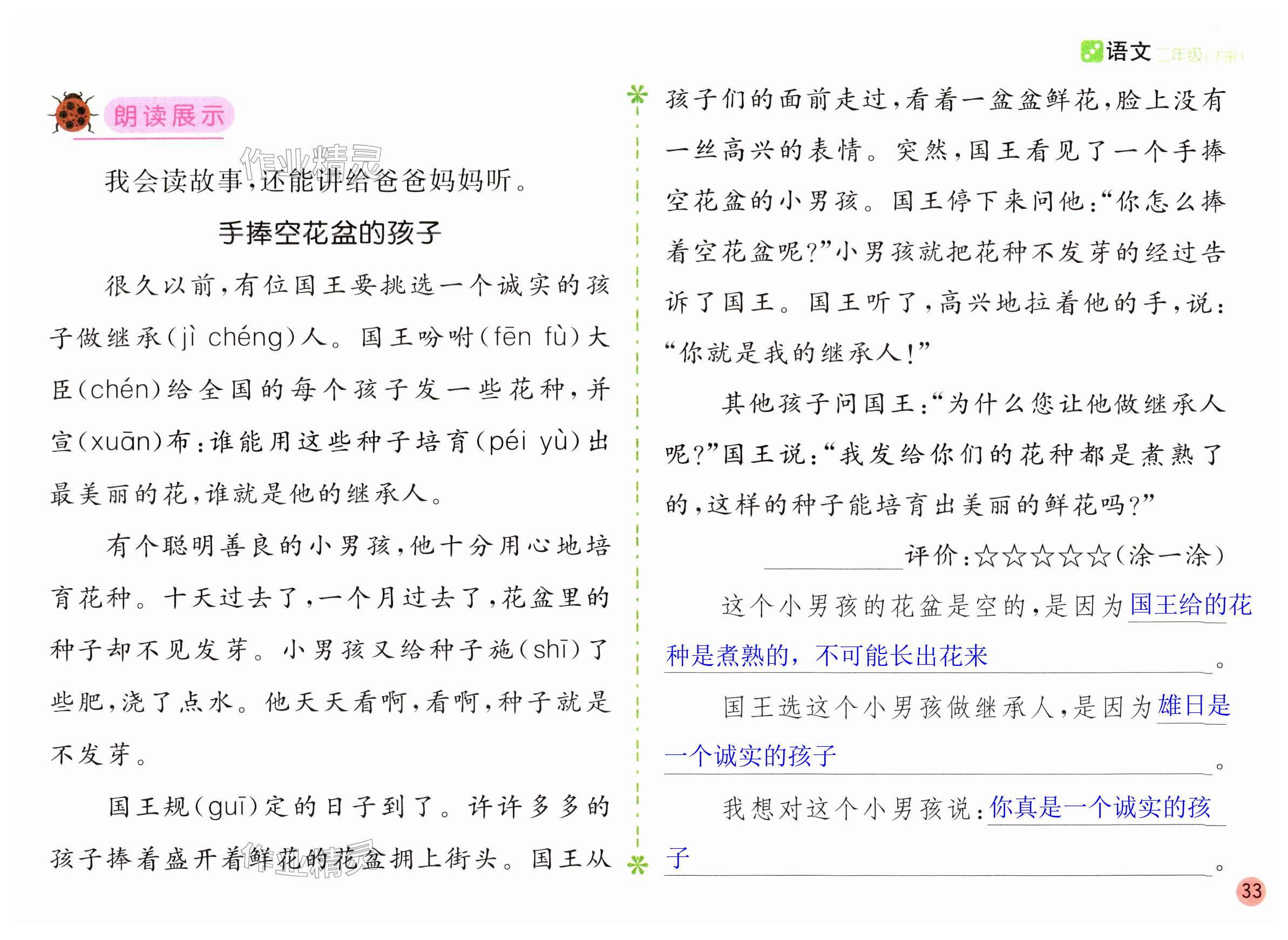 语文 二年级（下册）

朗读展示

作业精灵

我会读故事，还能讲给爸爸妈妈听。

手捧空花盆的孩子

很久以前，有位国王要挑选一个诚实的孩子做继承(jì chéng)人。国王吩咐(fēn fù)大臣(chén)给全国的每个孩子发一些花种，并宣(xuān)布：谁能用这些种子培育(péi yù)出最美丽的花，谁就是他的继承人。

有个聪明善良的小男孩，他十分用心地培育花种。十天过去了，一个月过去了，花盆里的种子却不见发芽。小男孩又给种子施(shī)了些肥，浇了点水。他天天看啊，看啊，种子就是不发芽。

国王规(guī)定的日子到了。许许多多的孩子捧着盛开着鲜花的花盆拥上街头。国王从孩子们的面前走过，看着一盆盆鲜花，脸上没有一丝高兴的表情。突然，国王看见了一个手捧空花盆的小男孩。国王停下来问他：“你怎么捧着空花盆呢？”小男孩就把花种不发芽的经过告诉了国王。国王听了，高兴地拉着他的手，说：“你就是我的继承人！”

其他孩子问国王：“为什么您让他做继承人呢？”国王说：“我发给你们的花种都是煮熟了的，这样的种子能培育出美丽的鲜花吗？”

评价：☆☆☆☆☆（涂一涂）

这个小男孩的花盆是空的，是因为国王给的花种是煮熟的，不可能长出花来。

国王选这个小男孩做继承人，是因为雄日是一个诚实的孩子。

我想对这个小男孩说：你真是一个诚实的孩子。

作业精灵

33